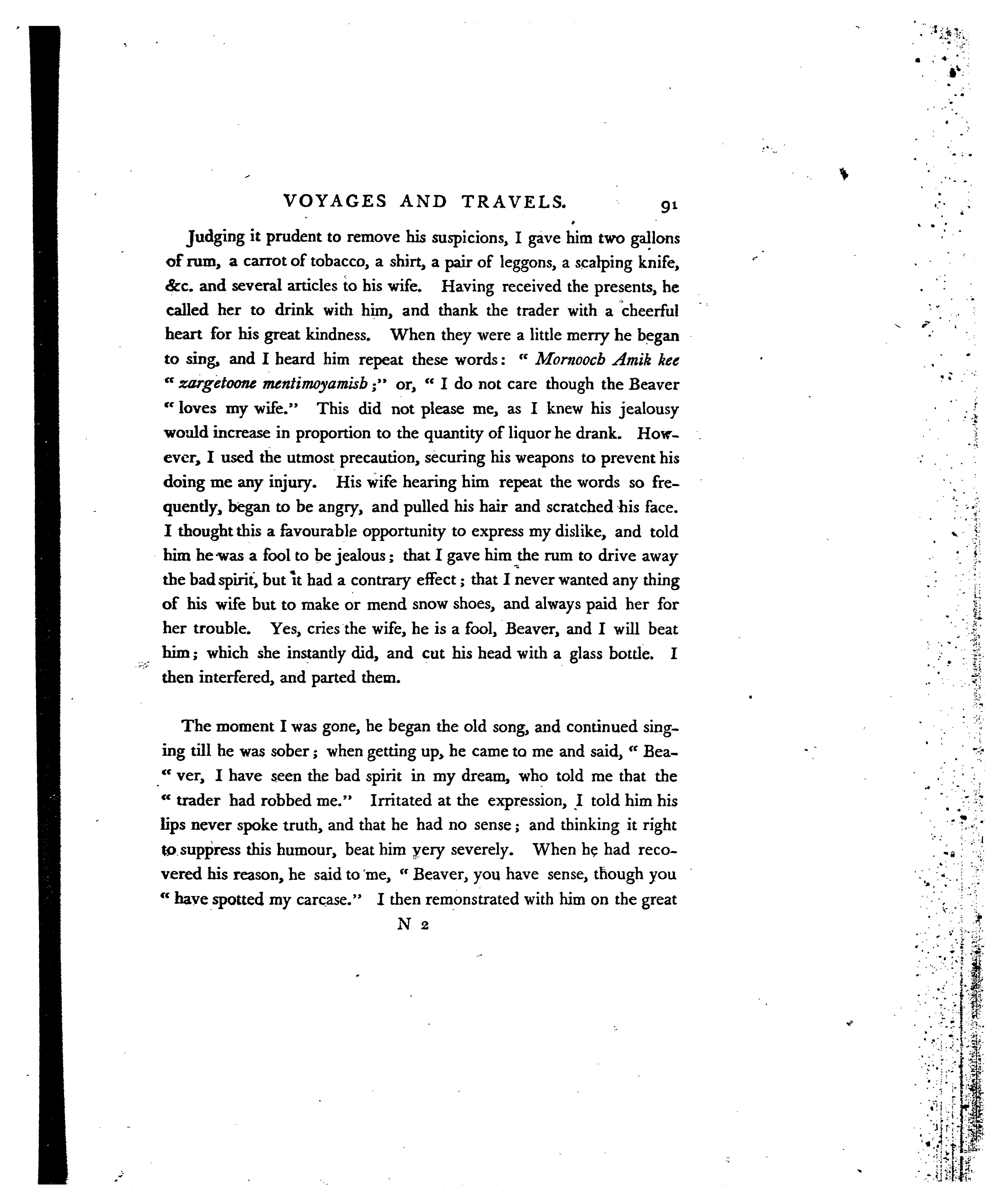 VOYAGES AND TRAVELS. 91

Judging it prudent to remove his suspicions, I gave him two gallons of rum, a carrot of tobacco, a shirt, a pair of leggons, a scalping knife, &c. and several articles to his wife. Having received the presents, he called her to drink with him, and thank the trader with a cheerful heart for his great kindness. When they were a little merry he began to sing, and I heard him repeat these words: " Mornoocb Amik kee " zargetoone mentimoyamisb ;" or, " I do not care though the Beaver " loves my wife." This did not please me, as I knew his jealousy would increase in proportion to the quantity of liquor he drank. However, I used the utmost precaution, securing his weapons to prevent his doing me any injury. His wife hearing him repeat the words so frequently, began to be angry, and pulled his hair and scratched his face. I thought this a favourable opportunity to express my dislike, and told him he was a fool to be jealous; that I gave him the rum to drive away the bad spirit, but it had a contrary effect; that I never wanted any thing of his wife but to make or mend snow shoes, and always paid her for her trouble. Yes, cries the wife, he is a fool, Beaver, and I will beat him; which she instantly did, and cut his head with a glass bottle. I then interfered, and parted them.

The moment I was gone, he began the old song, and continued singing till he was sober; when getting up, he came to me and said, " Bea- " ver, I have seen the bad spirit in my dream, who told me that the " trader had robbed me." Irritated at the expression, I told him his lips never spoke truth, and that he had no sense; and thinking it right to suppress this humour, beat him very severely. When he had recovered his reason, he said to me, " Beaver, you have sense, though you " have spotted my carcase." I then remonstrated with him on the great

N 2